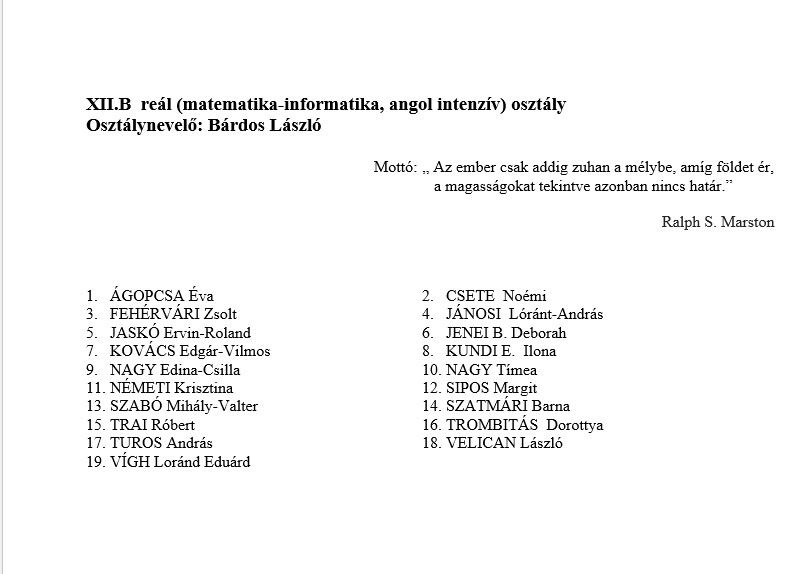 XII.B reál (matematika-informatika, angol intenzív) osztály
Osztálynevelő: Bárdos László

Mottó: „ Az ember csak addig zuhan a mélybe, amíg földet ér, a magasságokat tekintve azonban nincs határ.”

Ralph S. Marston

1. ÁGOPCSA Éva
3. FEHÉRVÁRI Zsolt
5. JASKÓ Ervin-Roland
7. KOVÁCS Edgár-Vilmos
9. NAGY Edina-Csilla
11. NÉMETI Krisztina
13. SZABÓ Mihály-Valter
15. TRAI Róbert
17. TUROS András
19. VÍGH Loránd Eduárd

2. CSETE Noémi
4. JÁNOSI Lóránt-András
6. JENEI B. Deborah
8. KUNDI E. Ilona
10. NAGY Tímea
12. SIPOS Margit
14. SZATMÁRI Barna
16. TROMBITÁS Dorottya
18. VELICAN László